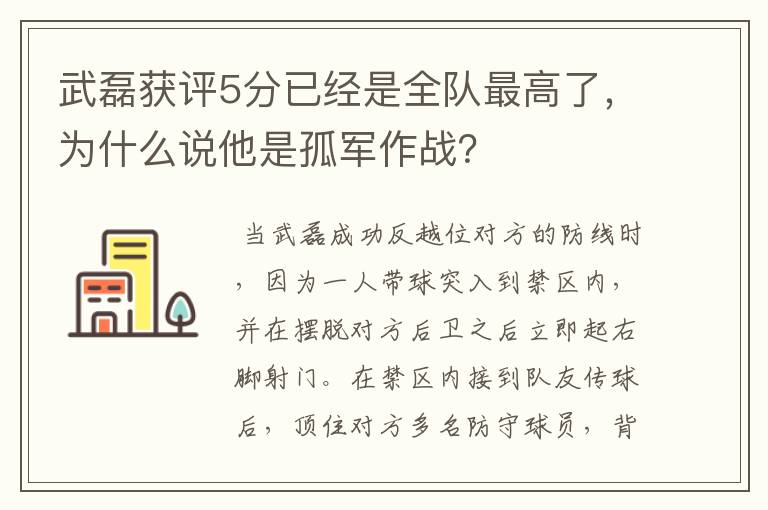 武磊获评5分已经是全队最高了，为什么说他是孤军作战？

当武磊成功反越位对方的防线时，因为一人带球突入到禁区内，并在摆脱对方后卫之后立即起右脚射门。在禁区内接到队友传球后，顶住对方多名防守球员，背